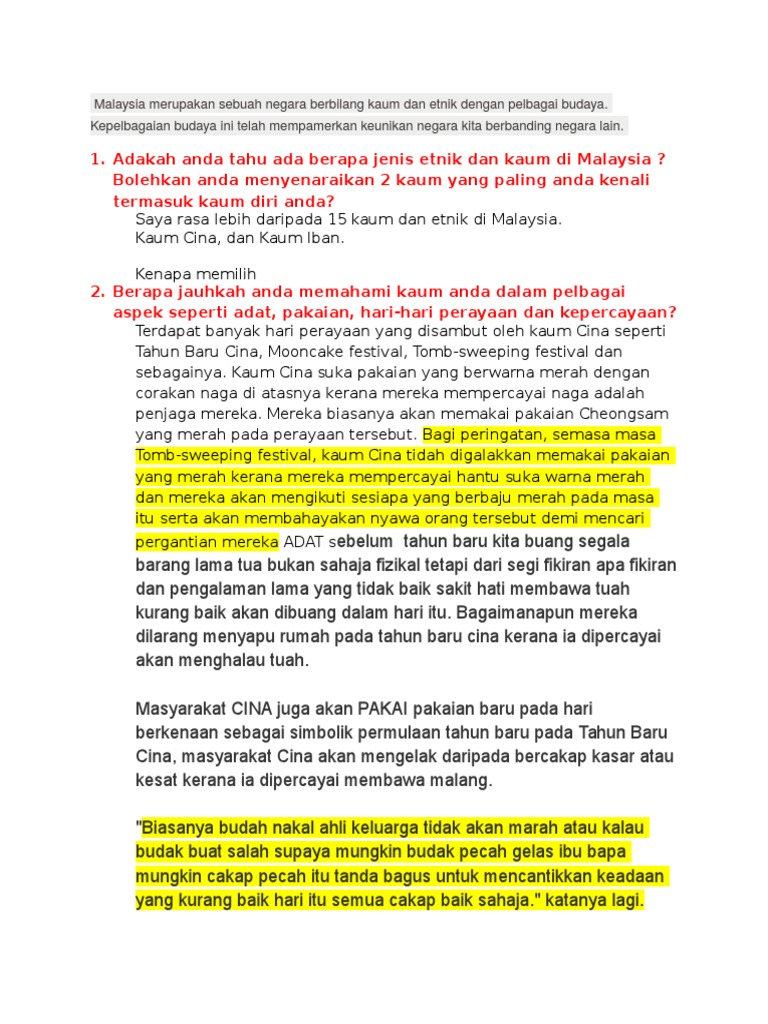 Malaysia merupakan sebuah negara berbilang kaum dan etnik dengan pelbagai budaya. Kepelbagaian budaya ini telah mempamerkan keunikan negara kita berbanding negara lain.

1. Adakah anda tahu ada berapa jenis etnik dan kaum di Malaysia ? Bolehkan anda menyenaraikan 2 kaum yang paling anda kenali termasuk kaum diri anda?

Saya rasa lebih daripada 15 kaum dan etnik di Malaysia.
Kaum Cina, dan Kaum Iban.

Kenapa memilih

2. Berapa jauhkah anda memahami kaum anda dalam pelbagai aspek seperti adat, pakaian, hari-hari perayaan dan kepercayaan?

Terdapat banyak hari perayaan yang disambut oleh kaum Cina seperti Tahun Baru Cina, Mooncake festival, Tomb-sweeping festival dan sebagainya. Kaum Cina suka pakaian yang berwarna merah dengan corakan naga di atasnya kerana mereka mempercayai naga adalah penjaga mereka. Mereka biasanya akan memakai pakaian Cheongsam yang merah pada perayaan tersebut. Bagi peringatan, semasa masa Tomb-sweeping festival, kaum Cina tidah digalakkan memakai pakaian yang merah kerana mereka mempercayai hantu suka warna merah dan mereka akan mengikuti sesiapa yang berbaju merah pada masa itu serta akan membahayakan nyawa orang tersebut demi mencari pergantian mereka ADAT sebelum tahun baru kita buang segala barang lama tua bukan sahaja fizikal tetapi dari segi fikiran apa fikiran dan pengalaman lama yang tidak baik sakit hati membawa tuah kurang baik akan dibuang dalam hari itu. Bagaimanapun mereka dilarang menyapu rumah pada tahun baru cina kerana ia dipercayai akan menghalau tuah.

Masyarakat CINA juga akan PAKAI pakaian baru pada hari berkenaan sebagai simbolik permulaan tahun baru pada Tahun Baru Cina, masyarakat Cina akan mengelak daripada bercakap kasar atau kesat kerana ia dipercayai membawa malang.

"Biasanya budah nakal ahli keluarga tidak akan marah atau kalau budak buat salah supaya mungkin budak pecah gelas ibu bapa mungkin cakap pecah itu tanda bagus untuk mencantikkan keadaan yang kurang baik hari itu semua cakap baik sahaja." katanya lagi.